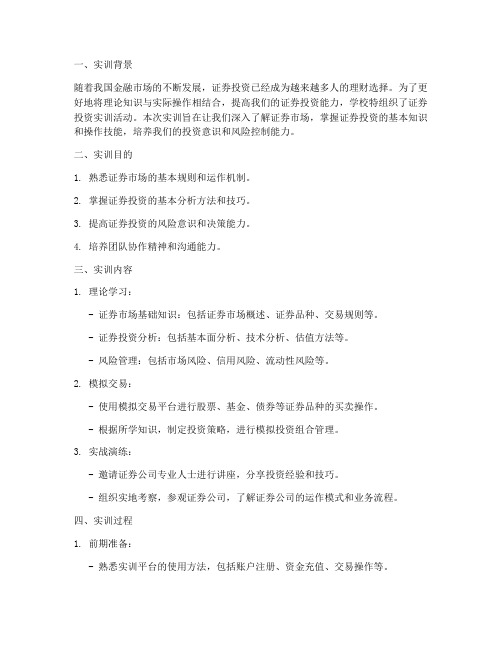 一、实训背景

随着我国金融市场的不断发展，证券投资已经成为越来越多人的理财选择。为了更好地将理论知识与实际操作相结合，提高我们的证券投资能力，学校特组织了证券投资实训活动。本次实训旨在让我们深入了解证券市场，掌握证券投资的基本知识和操作技能，培养我们的投资意识和风险控制能力。

二、实训目的

1. 熟悉证券市场的基本规则和运作机制。

2. 掌握证券投资的基本分析方法和技巧。

3. 提高证券投资的风险意识和决策能力。

4. 培养团队协作精神和沟通能力。

三、实训内容

1. 理论学习：

- 证券市场基础知识：包括证券市场概述、证券品种、交易规则等。

- 证券投资分析：包括基本面分析、技术分析、估值方法等。

- 风险管理：包括市场风险、信用风险、流动性风险等。

2. 模拟交易：

- 使用模拟交易平台进行股票、基金、债券等证券品种的买卖操作。

- 根据所学知识，制定投资策略，进行模拟投资组合管理。

3. 实战演练：

- 邀请证券公司专业人士进行讲座，分享投资经验和技巧。

- 组织实地考察，参观证券公司，了解证券公司的运作模式和业务流程。

四、实训过程

1. 前期准备：

- 熟悉实训平台的使用方法，包括账户注册、资金充值、交易操作等。